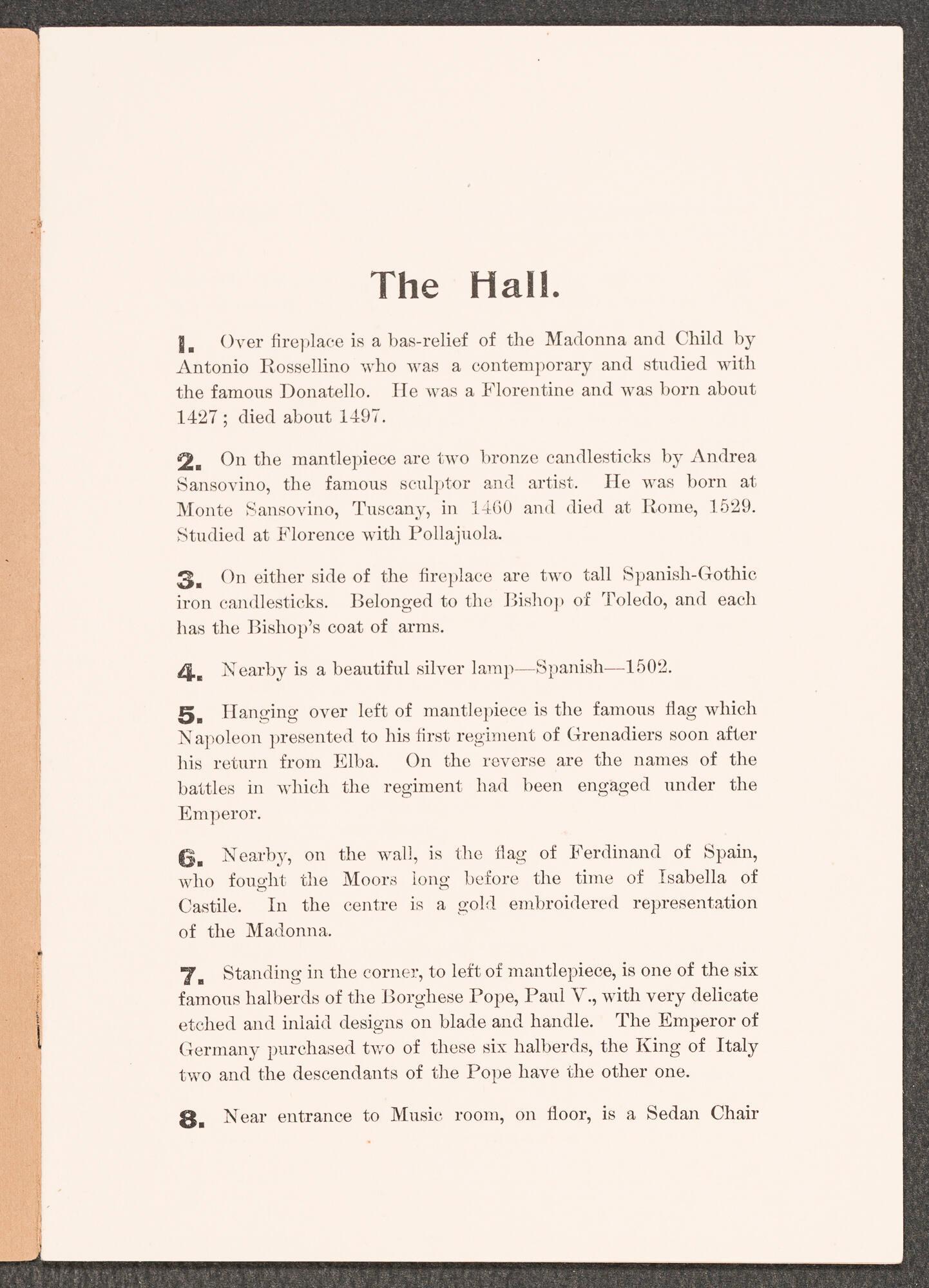 The Hall.

1. Over fireplace is a bas-relief of the Madonna and Child by Antonio Rossellino who was a contemporary and studied with the famous Donatello. He was a Florentine and was born about 1427; died about 1497.

2. On the mantlepiece are two bronze candlesticks by Andrea Sansovino, the famous sculptor and artist. He was born at Monte Sansovino, Tuscany, in 1460 and died at Rome, 1529. Studied at Florence with Pollajuola.

3. On either side of the fireplace are two tall Spanish-Gothic iron candlesticks. Belonged to the Bishop of Toledo, and each has the Bishop's coat of arms.

4. Nearby is a beautiful silver lamp—Spanish—1502.

5. Hanging over left of mantlepiece is the famous flag which Napoleon presented to his first regiment of Grenadiers soon after his return from Elba. On the reverse are the names of the battles in which the regiment had been engaged under the Emperor.

6. Nearby, on the wall, is the flag of Ferdinand of Spain, who fought the Moors long before the time of Isabella of Castile. In the centre is a gold embroidered representation of the Madonna.

7. Standing in the corner, to left of mantlepiece, is one of the six famous halberds of the Borghese Pope, Paul V., with very delicate etched and inlaid designs on blade and handle. The Emperor of Germany purchased two of these six halberds, the King of Italy two and the descendants of the Pope have the other one.

8. Near entrance to Music room, on floor, is a Sedan Chair